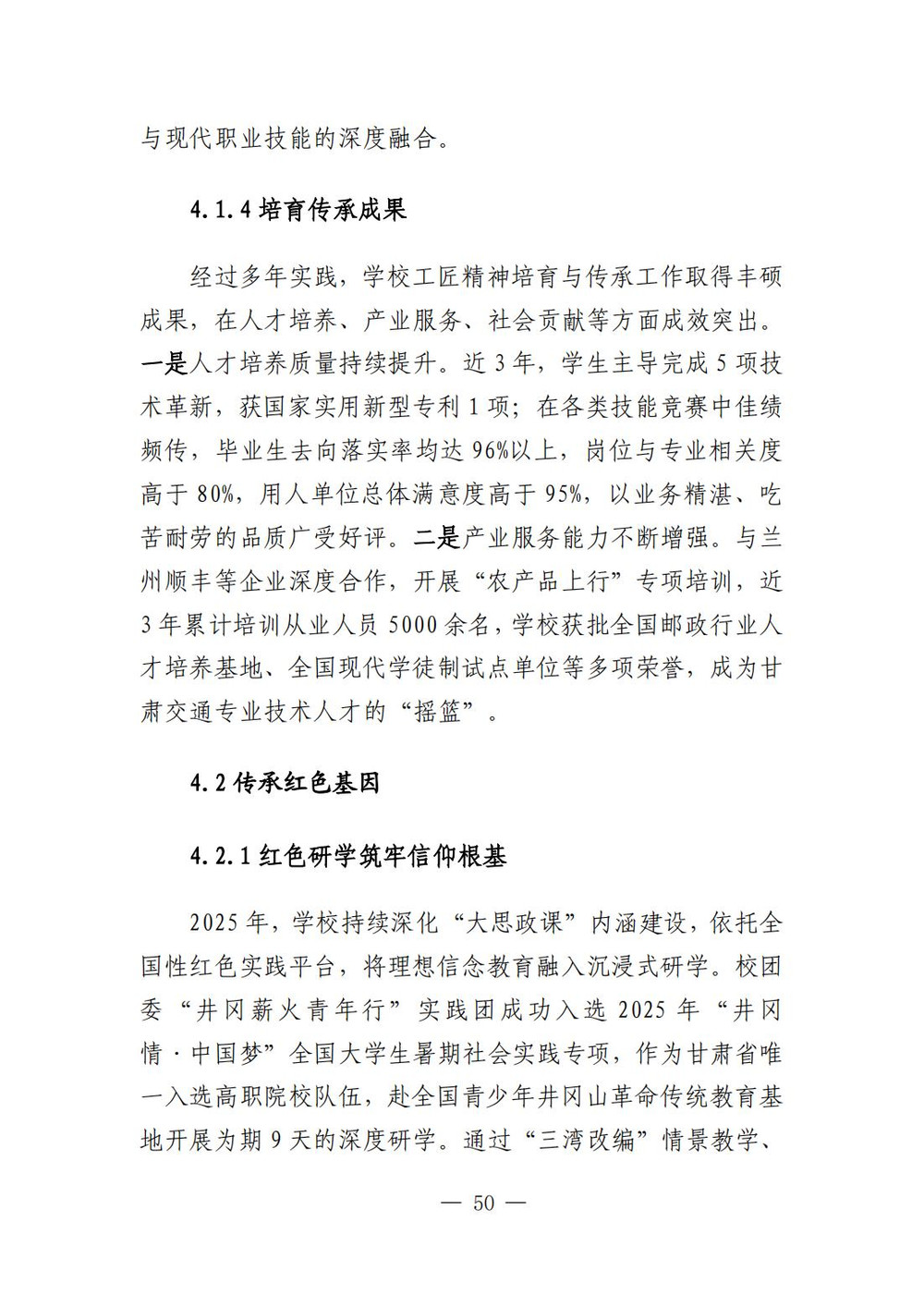 与现代职业技能的深度融合。

4.1.4 培育传承成果

经过多年实践，学校工匠精神培育与传承工作取得丰硕成果，在人才培养、产业服务、社会贡献等方面成效突出。一是人才培养质量持续提升。近 3 年，学生主导完成 5 项技术革新，获国家实用新型专利 1 项；在各类技能竞赛中佳绩频传，毕业生去向落实率均达 96%以上，岗位与专业相关度高于 80%，用人单位总体满意度高于 95%，以业务精湛、吃苦耐劳的品质广受好评。二是产业服务能力不断增强。与兰州顺丰等企业深度合作，开展“农产品上行”专项培训，近 3 年累计培训从业人员 5000 余名，学校获批全国邮政行业人才培养基地、全国现代学徒制试点单位等多项荣誉，成为甘肃交通专业技术人才的“摇篮”。

4.2 传承红色基因

4.2.1 红色研学筑牢信仰根基

2025 年，学校持续深化“大思政课”内涵建设，依托全国性红色实践平台，将理想信念教育融入沉浸式研学。校团委“井冈薪火青年行”实践团成功入选 2025 年“井冈情·中国梦”全国大学生暑期社会实践专项，作为甘肃省唯一入选高职院校队伍，赴全国青少年井冈山革命传统教育基地开展为期 9 天的深度研学。通过“三湾改编”情景教学、

— 50 —